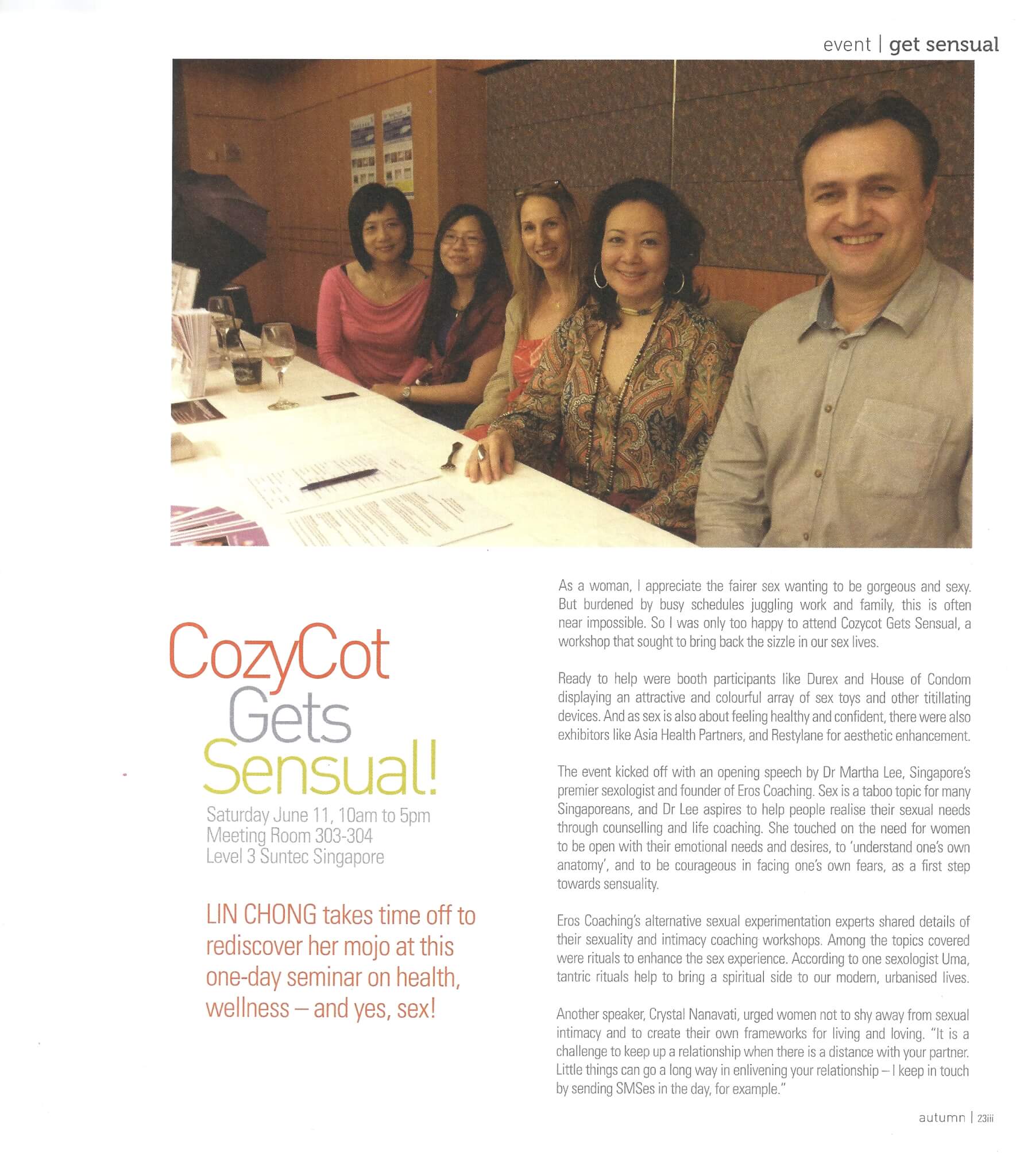 event | get sensual

CozyCot Gets Sensual!

Saturday June 11, 10am to 5pm
Meeting Room 303-304
Level 3 Suntec Singapore

LIN CHONG takes time off to rediscover her mojo at this one-day seminar on health, wellness – and yes, sex!

As a woman, I appreciate the fairer sex wanting to be gorgeous and sexy. But burdened by busy schedules juggling work and family, this is often near impossible. So I was only too happy to attend Cozycot Gets Sensual, a workshop that sought to bring back the sizzle in our sex lives.

Ready to help were booth participants like Durex and House of Condom displaying an attractive and colourful array of sex toys and other titillating devices. And as sex is also about feeling healthy and confident, there were also exhibitors like Asia Health Partners, and Restylane for aesthetic enhancement.

The event kicked off with an opening speech by Dr Martha Lee, Singapore's premier sexologist and founder of Eros Coaching. Sex is a taboo topic for many Singaporeans, and Dr Lee aspires to help people realise their sexual needs through counselling and life coaching. She touched on the need for women to be open with their emotional needs and desires, to 'understand one's own anatomy', and to be courageous in facing one's own fears, as a first step towards sensuality.

Eros Coaching's alternative sexual experimentation experts shared details of their sexuality and intimacy coaching workshops. Among the topics covered were rituals to enhance the sex experience. According to one sexologist Uma, tantric rituals help to bring a spiritual side to our modern, urbanised lives.

Another speaker, Crystal Nanavati, urged women not to shy away from sexual intimacy and to create their own frameworks for living and loving. "It is a challenge to keep up a relationship when there is a distance with your partner. Little things can go a long way in enlivening your relationship – I keep in touch by sending SMSes in the day, for example."

autumn | 23iii